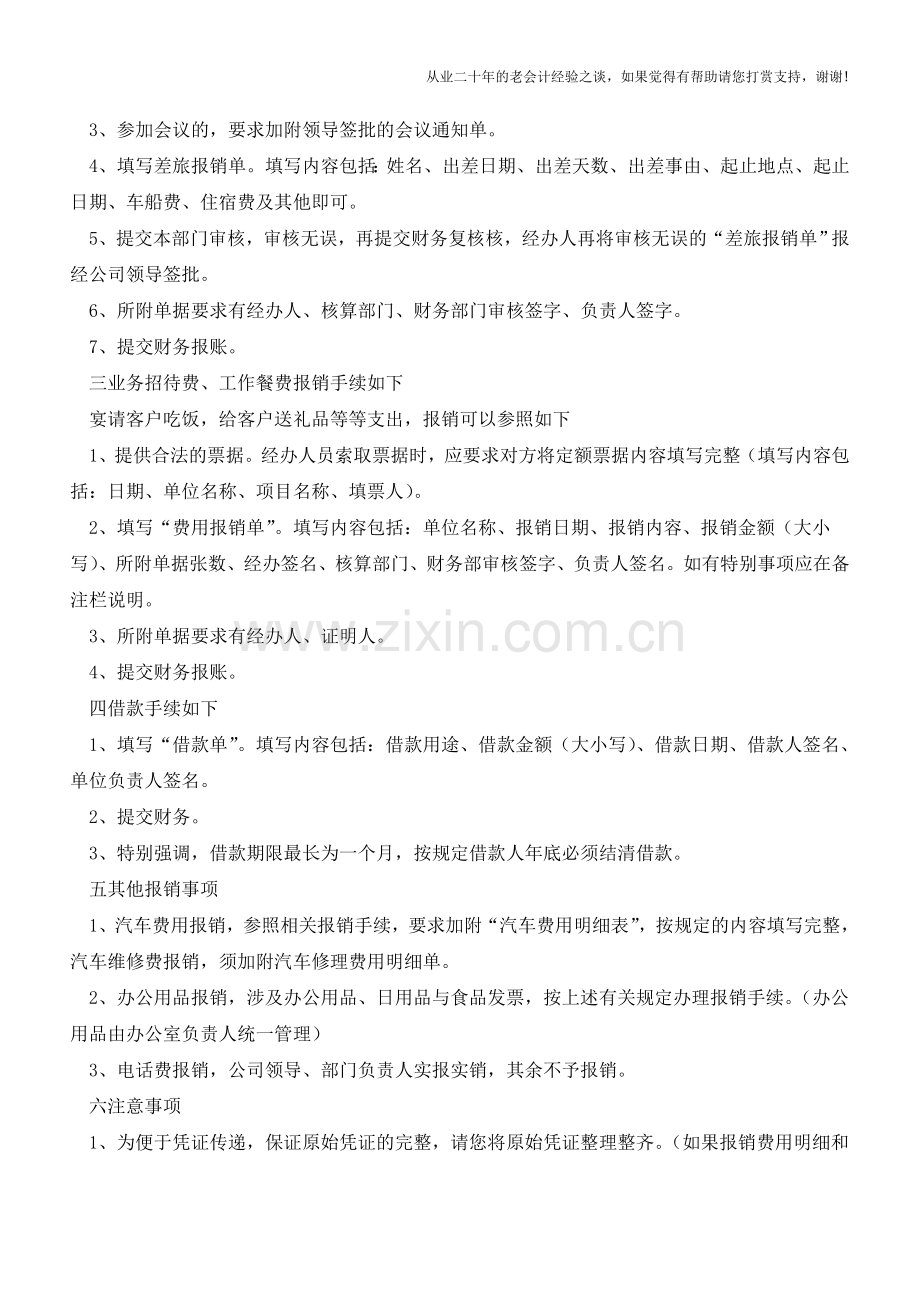 从业二十年的老会计经验之谈，如果觉得有帮助请您打赏支持，谢谢!

3、参加会议的，要求加附领导签批的会议通知单。

4、填写差旅报销单。填写内容包括：姓名、出差日期、出差天数、出差事由、起止地点、起止日期、车船费、住宿费及其他即可。

5、提交本部门审核，审核无误，再提交财务复核核，经办人再将审核无误的“差旅报销单”报经公司领导签批。

6、所附单据要求有经办人、核算部门、财务部门审核签字、负责人签字。

7、提交财务报账。

三业务招待费、工作餐费报销手续如下

宴请客户吃饭，给客户送礼品等等支出，报销可以参照如下

1、提供合法的票据。经办人员索取票据时，应要求对方将定额票据内容填写完整（填写内容包括：日期、单位名称、项目名称、填票人）。

2、填写“费用报销单”。填写内容包括：单位名称、报销日期、报销内容、报销金额（大小写）、所附单据张数、经办签名、核算部门、财务部审核签字、负责人签名。如有特别事项应在备注栏说明。

3、所附单据要求有经办人、证明人。

4、提交财务报账。

四借款手续如下

1、填写“借款单”。填写内容包括：借款用途、借款金额（大小写）、借款日期、借款人签名、单位负责人签名。

2、提交财务。

3、特别强调，借款期限最长为一个月，按规定借款人年底必须结清借款。

五其他报销事项

1、汽车费用报销，参照相关报销手续，要求加附“汽车费用明细表”，按规定的内容填写完整，汽车维修费报销，须加附汽车修理费用明细单。

2、办公用品报销，涉及办公用品、日用品与食品发票，按上述有关规定办理报销手续。（办公用品由办公室负责人统一管理）

3、电话费报销，公司领导、部门负责人实报实销，其余不予报销。

六注意事项

1、为便于凭证传递，保证原始凭证的完整，请您将原始凭证整理整齐。（如果报销费用明细和

www.zixin.com.cn